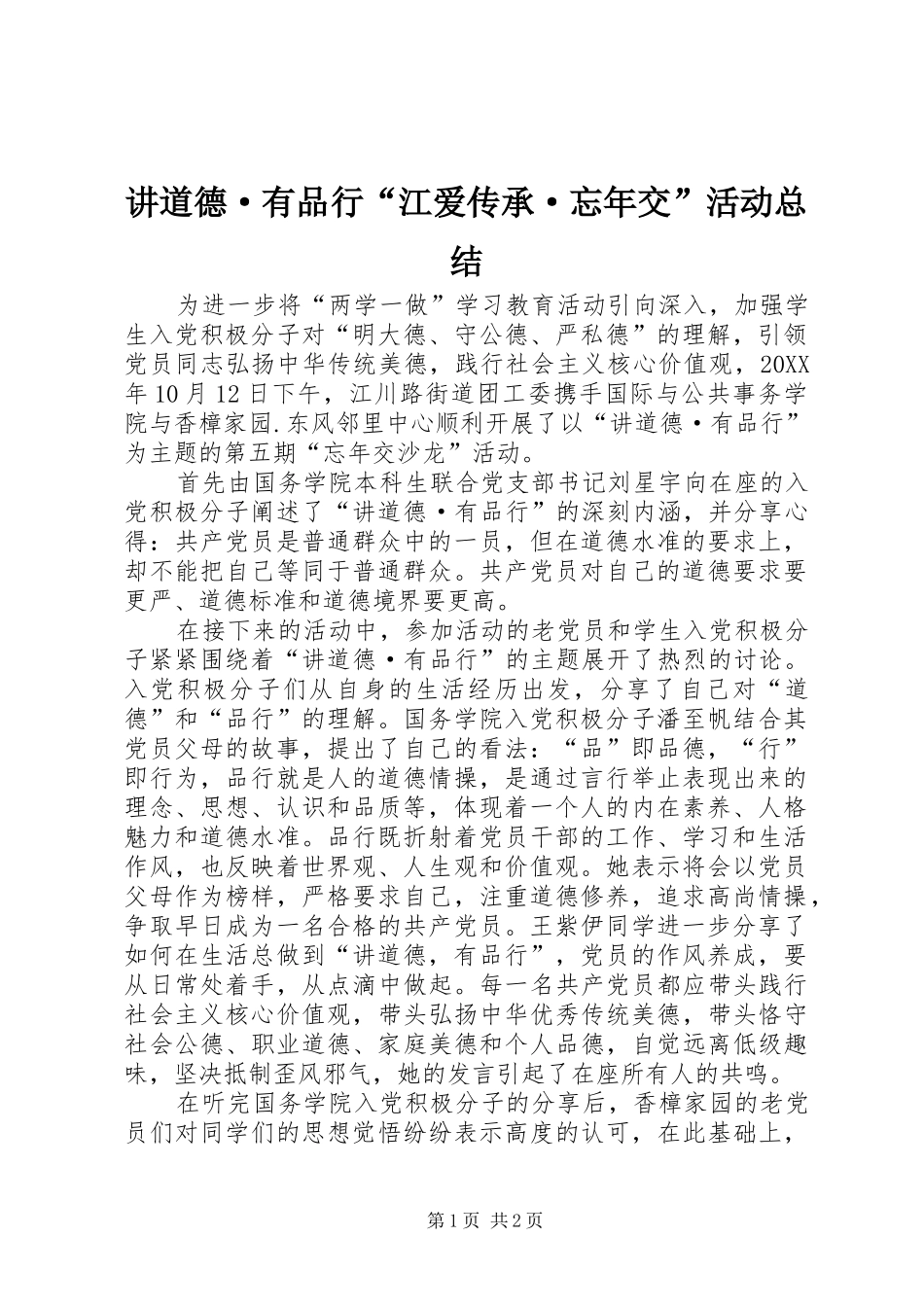 讲道德·有品行“江爱传承·忘年交”活动总结

为进一步将“两学一做”学习教育活动引向深入，加强学生入党积极分子对“明大德、守公德、严私德”的理解，引领党员同志弘扬中华传统美德，践行社会主义核心价值观，20XX年10月12日下午，江川路街道团工委携手国际与公共事务学院与香樟家园.东风邻里中心顺利开展了以“讲道德·有品行”为主题的第五期“忘年交沙龙”活动。

首先由国务学院本科生联合党支部书记刘星宇向在座的入党积极分子阐述了“讲道德·有品行”的深刻内涵，并分享心得：共产党员是普通群众中的一员，但在道德水准的要求上，却不能把自己等同于普通群众。共产党员对自己的道德要求要更严、道德标准和道德境界要更高。

在接下来的活动中，参加活动的老党员和学生入党积极分子紧紧围绕着“讲道德·有品行”的主题展开了热烈的讨论。入党积极分子们从自身的生活经历出发，分享了自己对“道德”和“品行”的理解。国务学院入党积极分子潘至帆结合其党员父母的故事，提出了自己的看法：“品”即品德，“行”即行为，品行就是人的道德情操，是通过言行举止表现出来的理念、思想、认识和品质等，体现着一个人的内在素养、人格魅力和道德水准。品行既折射着党员干部的工作、学习和生活作风，也反映着世界观、人生观和价值观。她表示将会以党员父母作为榜样，严格要求自己，注重道德修养，追求高尚情操，争取早日成为一名合格的共产党员。王紫伊同学进一步分享了如何在生活总做到“讲道德，有品行”，党员的作风养成，要从日常处着手，从点滴中做起。每一名共产党员都应带头践行社会主义核心价值观，带头弘扬中华优秀传统美德，带头恪守社会公德、职业道德、家庭美德和个人品德，自觉远离低级趣味，坚决抵制歪风邪气，她的发言引起了在座所有人的共鸣。

在听完国务学院入党积极分子的分享后，香樟家园的老党员们对同学们的思想觉悟纷纷表示高度的认可，在此基础上，

第1页 共2页